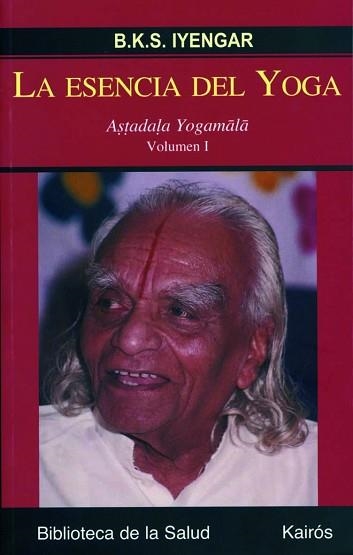 B.K.S. IYENGAR

LA ESENCIA DEL YOGA

Aṣṭadaḷa Yogamālā
Volumen I

Biblioteca de la Salud

Kairós